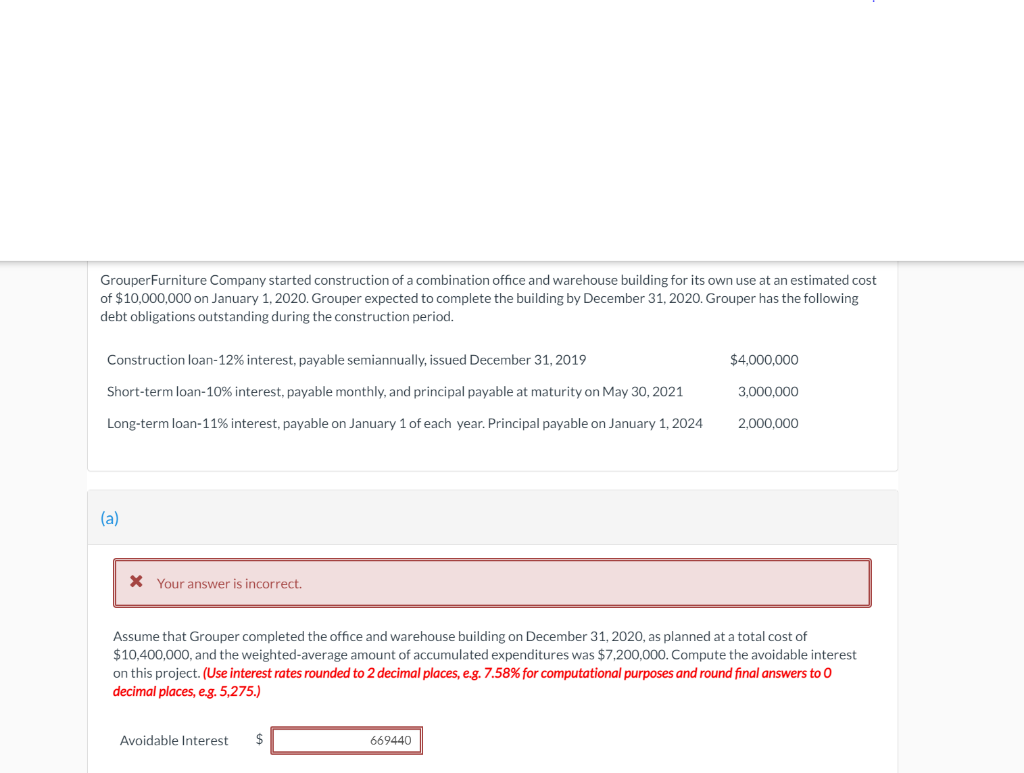 GrouperFurniture Company started construction of a combination office and warehouse building for its own use at an estimated cost of $10,000,000 on January 1, 2020. Grouper expected to complete the building by December 31, 2020. Grouper has the following debt obligations outstanding during the construction period.

| | |
|---|---|
| Construction loan-12% interest, payable semiannually, issued December 31, 2019 | $4,000,000 |
| Short-term loan-10% interest, payable monthly, and principal payable at maturity on May 30, 2021 | 3,000,000 |
| Long-term loan-11% interest, payable on January 1 of each year. Principal payable on January 1, 2024 | 2,000,000 |

(a)

Your answer is incorrect.

Assume that Grouper completed the office and warehouse building on December 31, 2020, as planned at a total cost of $10,400,000, and the weighted-average amount of accumulated expenditures was $7,200,000. Compute the avoidable interest on this project. (Use interest rates rounded to 2 decimal places, e.g. 7.58% for computational purposes and round final answers to 0 decimal places, e.g. 5,275.)

Avoidable Interest $ 669440